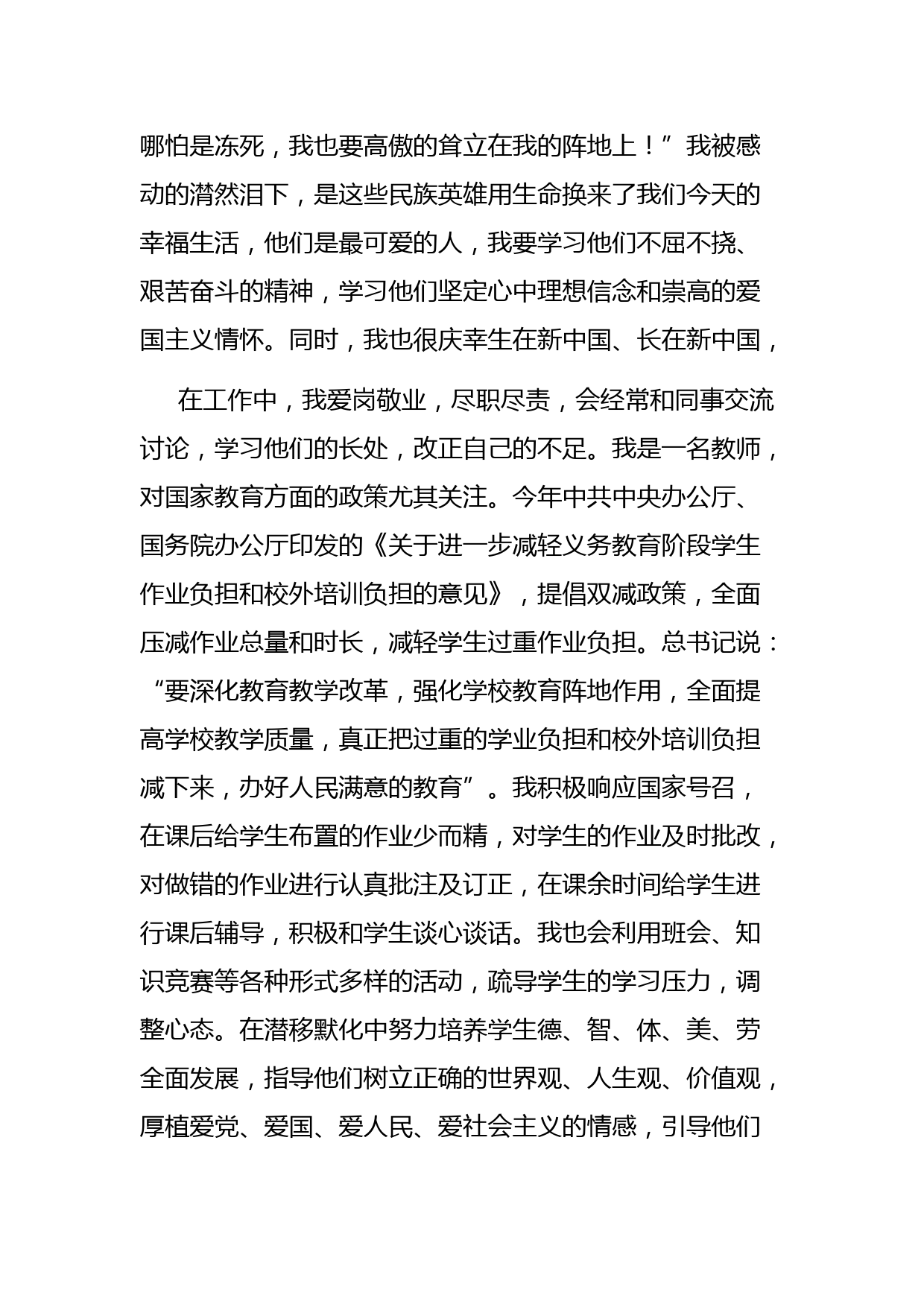 哪怕是冻死，我也要高傲的耸立在我的阵地上！”我被感动的潸然泪下，是这些民族英雄用生命换来了我们今天的幸福生活，他们是最可爱的人，我要学习他们不屈不挠、艰苦奋斗的精神，学习他们坚定心中理想信念和崇高的爱国主义情怀。同时，我也很庆幸生在新中国、长在新中国，

在工作中，我爱岗敬业，尽职尽责，会经常和同事交流讨论，学习他们的长处，改正自己的不足。我是一名教师，对国家教育方面的政策尤其关注。今年中共中央办公厅、国务院办公厅印发的《关于进一步减轻义务教育阶段学生作业负担和校外培训负担的意见》，提倡双减政策，全面压减作业总量和时长，减轻学生过重作业负担。总书记说：“要深化教育教学改革，强化学校教育阵地作用，全面提高学校教学质量，真正把过重的学业负担和校外培训负担减下来，办好人民满意的教育”。我积极响应国家号召，在课后给学生布置的作业少而精，对学生的作业及时批改，对做错的作业进行认真批注及订正，在课余时间给学生进行课后辅导，积极和学生谈心谈话。我也会利用班会、知识竞赛等各种形式多样的活动，疏导学生的学习压力，调整心态。在潜移默化中努力培养学生德、智、体、美、劳全面发展，指导他们树立正确的世界观、人生观、价值观，厚植爱党、爱国、爱人民、爱社会主义的情感，引导他们